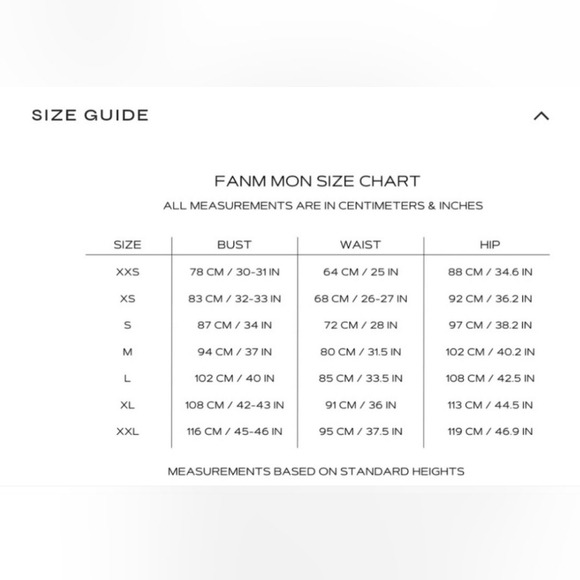 SIZE GUIDE

FANM MON SIZE CHART
ALL MEASUREMENTS ARE IN CENTIMETERS & INCHES

| SIZE | BUST | WAIST | HIP |
|---|---|---|---|
| XXS | 78 CM / 30-31 IN | 64 CM / 25 IN | 88 CM / 34.6 IN |
| XS | 83 CM / 32-33 IN | 68 CM / 26-27 IN | 92 CM / 36.2 IN |
| S | 87 CM / 34 IN | 72 CM / 28 IN | 97 CM / 38.2 IN |
| M | 94 CM / 37 IN | 80 CM / 31.5 IN | 102 CM / 40.2 IN |
| L | 102 CM / 40 IN | 85 CM / 33.5 IN | 108 CM / 42.5 IN |
| XL | 108 CM / 42-43 IN | 91 CM / 36 IN | 113 CM / 44.5 IN |
| XXL | 116 CM / 45-46 IN | 95 CM / 37.5 IN | 119 CM / 46.9 IN |

MEASUREMENTS BASED ON STANDARD HEIGHTS